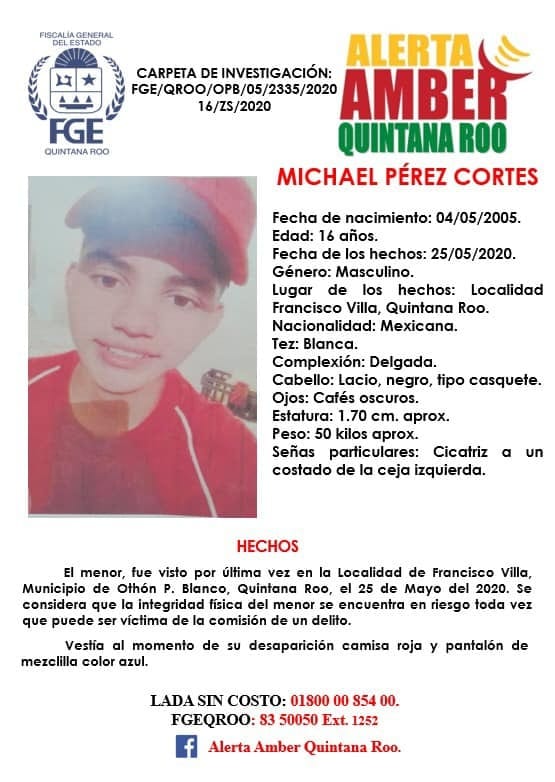 FISCALÍA GENERAL DEL ESTADO
FGE
QUINTANA ROO

CARPETA DE INVESTIGACIÓN:
FGE/QROO/OPB/05/2335/2020
16/ZS/2020

ALERTA AMBER QUINTANA ROO

MICHAEL PÉREZ CORTES

Fecha de nacimiento: 04/05/2005.
Edad: 16 años.
Fecha de los hechos: 25/05/2020.
Género: Masculino.
Lugar de los hechos: Localidad Francisco Villa, Quintana Roo.
Nacionalidad: Mexicana.
Tez: Blanca.
Complexión: Delgada.
Cabello: Lacio, negro, tipo casquete.
Ojos: Cafés oscuros.
Estatura: 1.70 cm. aprox.
Peso: 50 kilos aprox.
Señas particulares: Cicatriz a un costado de la ceja izquierda.

HECHOS

El menor, fue visto por última vez en la Localidad de Francisco Villa, Municipio de Othón P. Blanco, Quintana Roo, el 25 de Mayo del 2020. Se considera que la integridad física del menor se encuentra en riesgo toda vez que puede ser víctima de la comisión de un delito.

Vestía al momento de su desaparición camisa roja y pantalón de mezclilla color azul.

LADA SIN COSTO: 01800 00 854 00.
FGEQROO: 83 50050 Ext. 1252
Alerta Amber Quintana Roo.